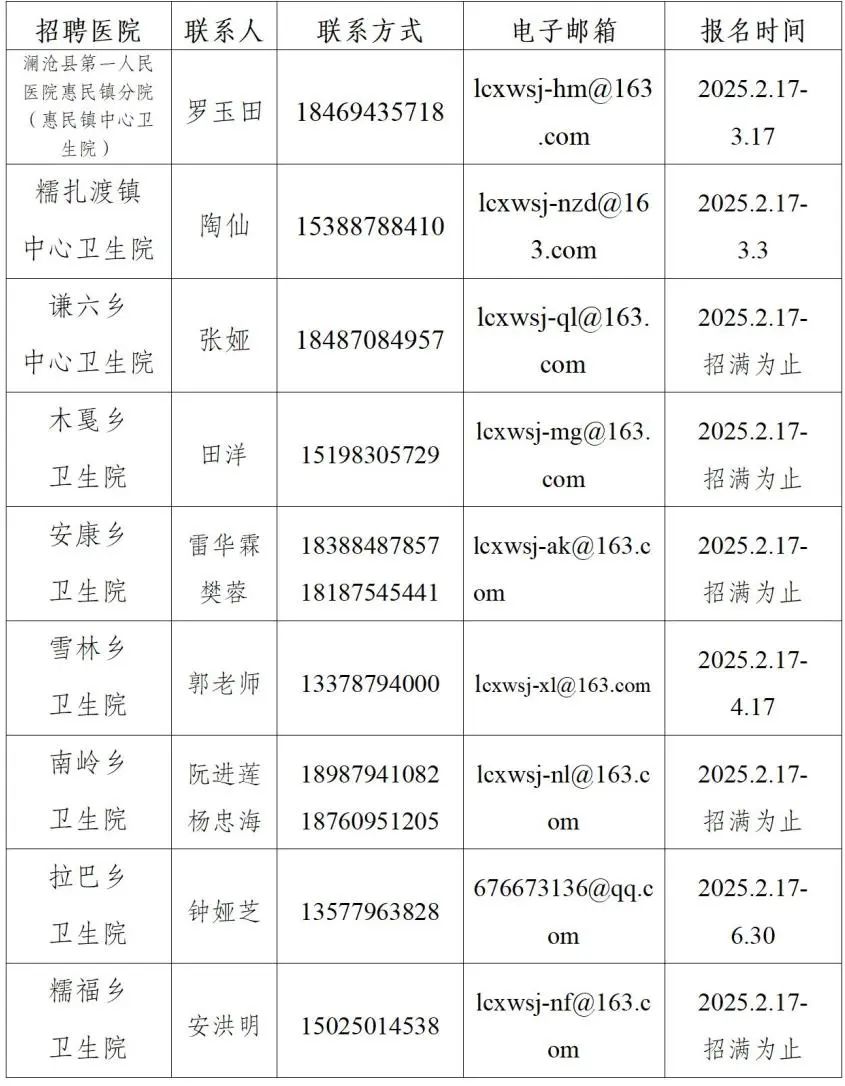 | 招聘医院 | 联系人 | 联系方式 | 电子邮箱 | 报名时间 |
|---|---|---|---|---|
| 澜沧县第一人民医院惠民镇分院（惠民镇中心卫生院） | 罗玉田 | 18469435718 | lcxwsj-hm@163.com | 2025.2.17-3.17 |
| 糯扎渡镇中心卫生院 | 陶仙 | 15388788410 | lcxwsj-nzd@163.com | 2025.2.17-3.3 |
| 谦六乡中心卫生院 | 张娅 | 18487084957 | lcxwsj-ql@163.com | 2025.2.17-招满为止 |
| 木戛乡卫生院 | 田洋 | 15198305729 | lcxwsj-mg@163.com | 2025.2.17-招满为止 |
| 安康乡卫生院 | 雷华霖 樊蓉 | 18388487857 18187545441 | lcxwsj-ak@163.com | 2025.2.17-招满为止 |
| 雪林乡卫生院 | 郭老师 | 13378794000 | lcxwsj-xl@163.com | 2025.2.17-4.17 |
| 南岭乡卫生院 | 阮进莲 杨忠海 | 18987941082 18760951205 | lcxwsj-nl@163.com | 2025.2.17-招满为止 |
| 拉巴乡卫生院 | 钟娅芝 | 13577963828 | 676673136@qq.com | 2025.2.17-6.30 |
| 糯福乡卫生院 | 安洪明 | 15025014538 | lcxwsj-nf@163.com | 2025.2.17-招满为止 |